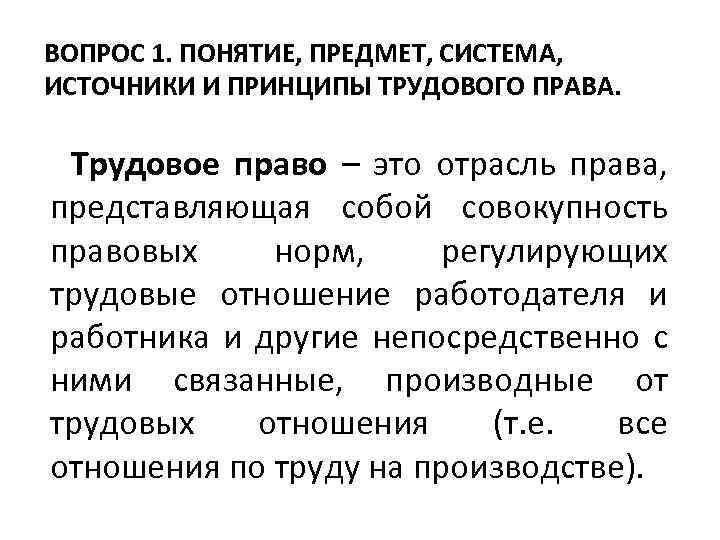 ВОПРОС 1. ПОНЯТИЕ, ПРЕДМЕТ, СИСТЕМА, ИСТОЧНИКИ И ПРИНЦИПЫ ТРУДОВОГО ПРАВА.

Трудовое право – это отрасль права, представляющая собой совокупность правовых норм, регулирующих трудовые отношение работодателя и работника и другие непосредственно с ними связанные, производные от трудовых отношения (т.е. все отношения по труду на производстве).